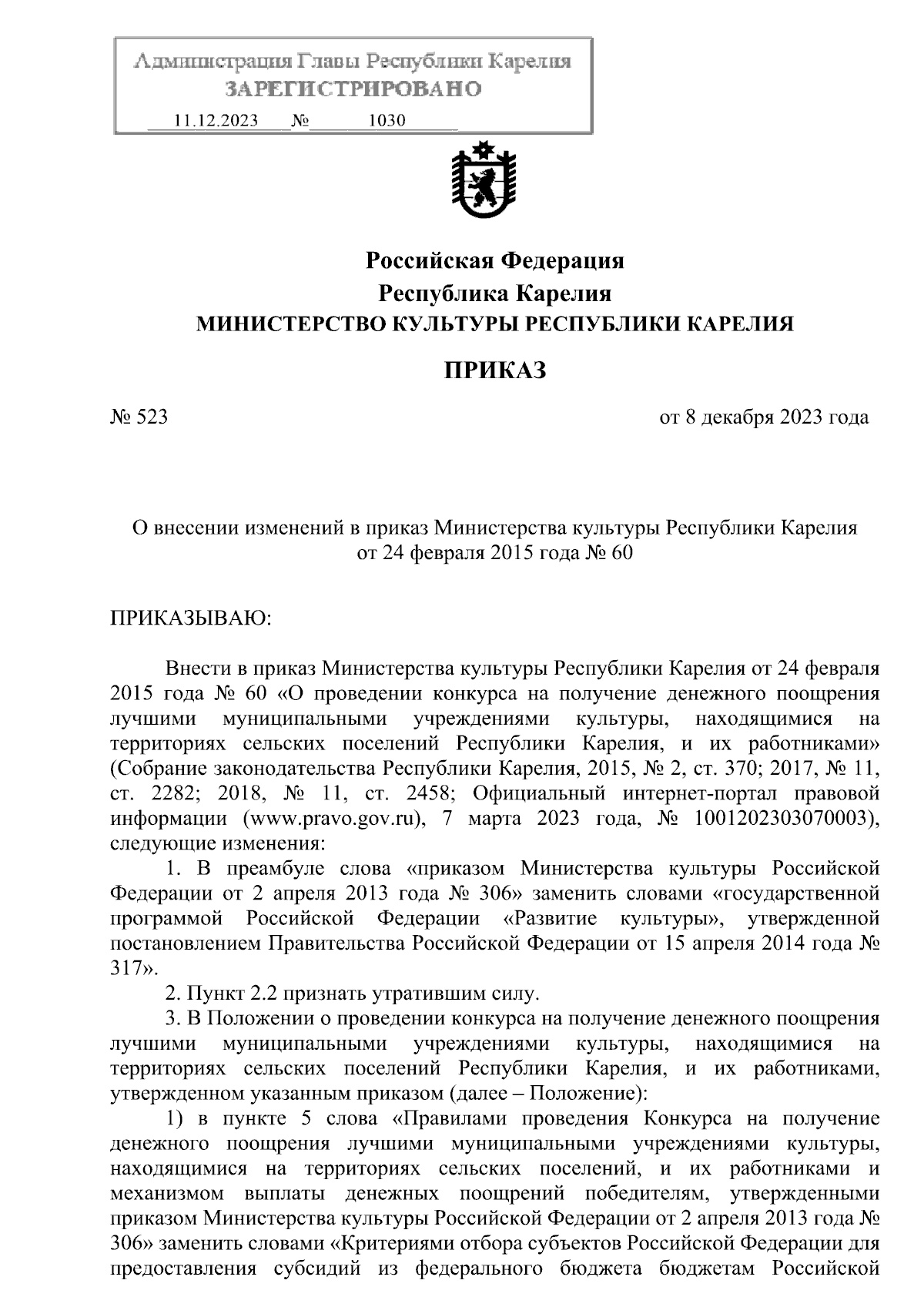 Администрация Главы Республики Карелия
ЗАРЕГИСТРИРОВАНО
11.12.2023 № 1030

Российская Федерация
Республика Карелия
МИНИСТЕРСТВО КУЛЬТУРЫ РЕСПУБЛИКИ КАРЕЛИЯ

ПРИКАЗ

№ 523 от 8 декабря 2023 года

О внесении изменений в приказ Министерства культуры Республики Карелия от 24 февраля 2015 года № 60

ПРИКАЗЫВАЮ:

Внести в приказ Министерства культуры Республики Карелия от 24 февраля 2015 года № 60 «О проведении конкурса на получение денежного поощрения лучшими муниципальными учреждениями культуры, находящимися на территориях сельских поселений Республики Карелия, и их работниками» (Собрание законодательства Республики Карелия, 2015, № 2, ст. 370; 2017, № 11, ст. 2282; 2018, № 11, ст. 2458; Официальный интернет-портал правовой информации (www.pravo.gov.ru), 7 марта 2023 года, № 1001202303070003), следующие изменения:

1. В преамбуле слова «приказом Министерства культуры Российской Федерации от 2 апреля 2013 года № 306» заменить словами «государственной программой Российской Федерации «Развитие культуры», утвержденной постановлением Правительства Российской Федерации от 15 апреля 2014 года № 317».

2. Пункт 2.2 признать утратившим силу.

3. В Положении о проведении конкурса на получение денежного поощрения лучшими муниципальными учреждениями культуры, находящимися на территориях сельских поселений Республики Карелия, и их работниками, утвержденном указанным приказом (далее – Положение):

1) в пункте 5 слова «Правилами проведения Конкурса на получение денежного поощрения лучшими муниципальными учреждениями культуры, находящимися на территориях сельских поселений, и их работниками и механизмом выплаты денежных поощрений победителям, утвержденными приказом Министерства культуры Российской Федерации от 2 апреля 2013 года № 306» заменить словами «Критериями отбора субъектов Российской Федерации для предоставления субсидий из федерального бюджета бюджетам Российской